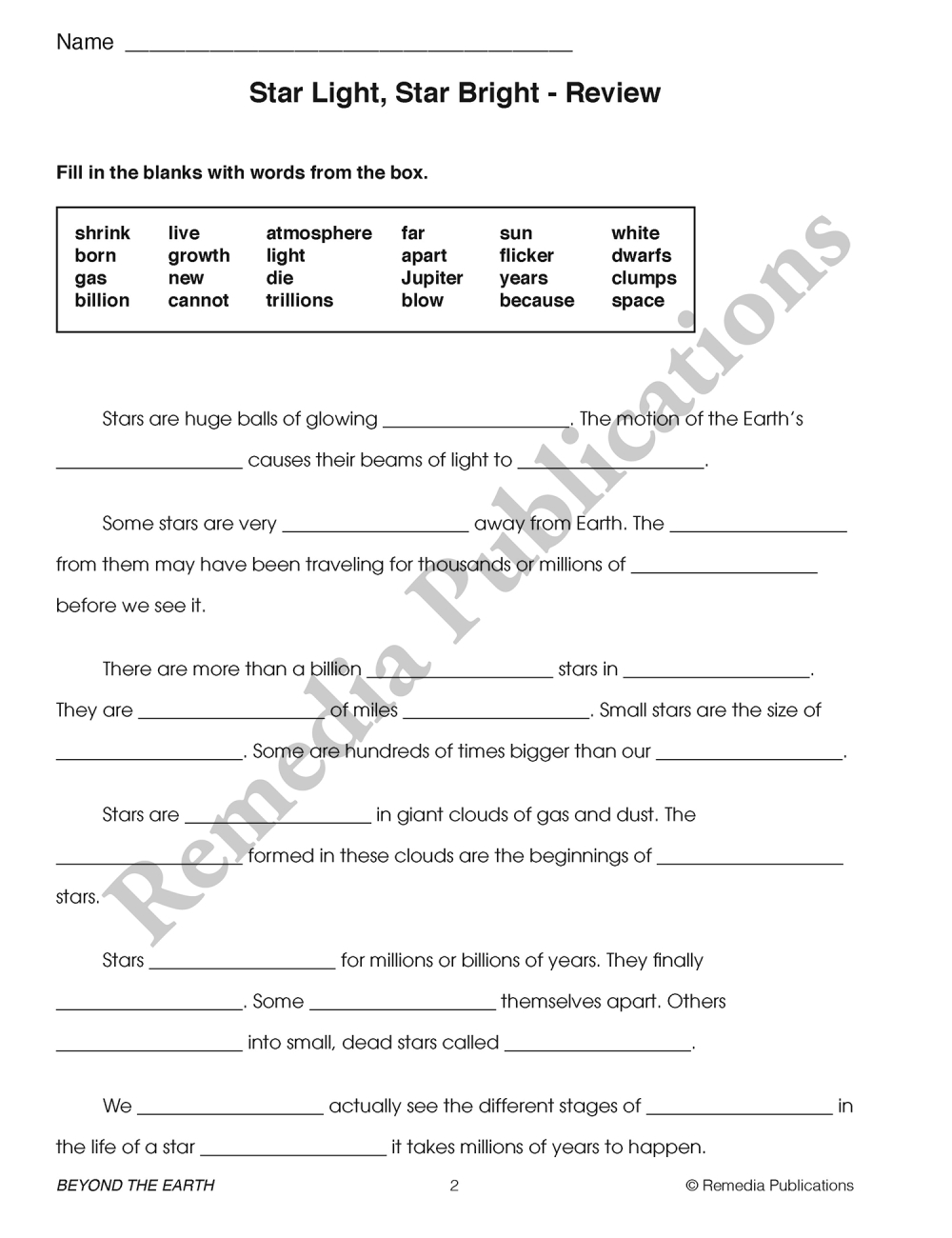 Name ______________________________________

Star Light, Star Bright - Review

Fill in the blanks with words from the box.

| shrink | live | atmosphere | far | sun | white |
|---|---|---|---|---|---|
| born | growth | light | apart | flicker | dwarfs |
| gas | new | die | Jupiter | years | clumps |
| billion | cannot | trillions | blow | because | space |

Stars are huge balls of glowing ________________. The motion of the Earth's ________________ causes their beams of light to ________________.

Some stars are very ________________ away from Earth. The ________________ from them may have been traveling for thousands or millions of ________________ before we see it.

There are more than a billion ________________ stars in ________________. They are ________________ of miles ________________. Small stars are the size of ________________. Some are hundreds of times bigger than our ________________.

Stars are ________________ in giant clouds of gas and dust. The ________________ formed in these clouds are the beginnings of ________________ stars.

Stars ________________ for millions or billions of years. They finally ________________. Some ________________ themselves apart. Others ________________ into small, dead stars called ________________.

We ________________ actually see the different stages of ________________ in the life of a star ________________ it takes millions of years to happen.

Remedia Publications

BEYOND THE EARTH 2 © Remedia Publications